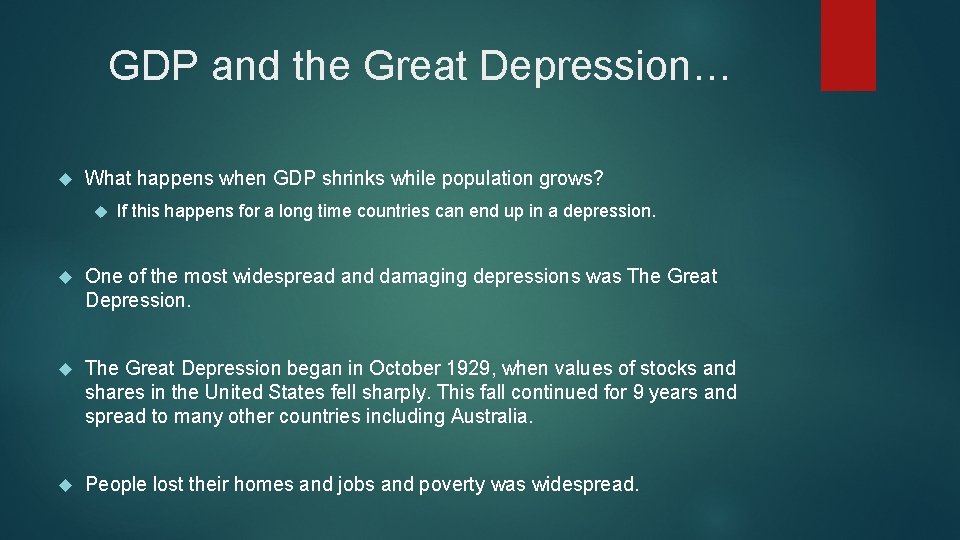 GDP and the Great Depression…

What happens when GDP shrinks while population grows?

If this happens for a long time countries can end up in a depression.

One of the most widespread and damaging depressions was The Great Depression.

The Great Depression began in October 1929, when values of stocks and shares in the United States fell sharply. This fall continued for 9 years and spread to many other countries including Australia.

People lost their homes and jobs and poverty was widespread.